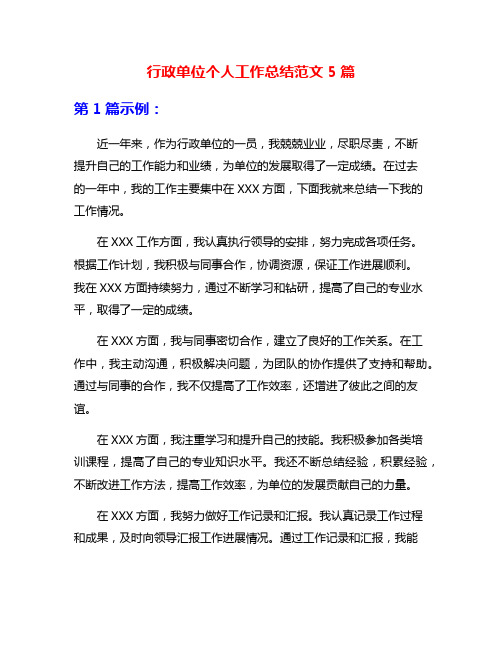 行政单位个人工作总结范文 5 篇

第 1 篇示例：

近一年来，作为行政单位的一员，我兢兢业业，尽职尽责，不断提升自己的工作能力和业绩，为单位的发展取得了一定成绩。在过去的一年中，我的工作主要集中在 XXX 方面，下面我就来总结一下我的工作情况。

在 XXX 工作方面，我认真执行领导的安排，努力完成各项任务。根据工作计划，我积极与同事合作，协调资源，保证工作进展顺利。我在 XXX 方面持续努力，通过不断学习和钻研，提高了自己的专业水平，取得了一定的成绩。

在 XXX 方面，我与同事密切合作，建立了良好的工作关系。在工作中，我主动沟通，积极解决问题，为团队的协作提供了支持和帮助。通过与同事的合作，我不仅提高了工作效率，还增进了彼此之间的友谊。

在 XXX 方面，我注重学习和提升自己的技能。我积极参加各类培训课程，提高了自己的专业知识水平。我还不断总结经验，积累经验，不断改进工作方法，提高工作效率，为单位的发展贡献自己的力量。

在 XXX 方面，我努力做好工作记录和汇报。我认真记录工作过程和成果，及时向领导汇报工作进展情况。通过工作记录和汇报，我能